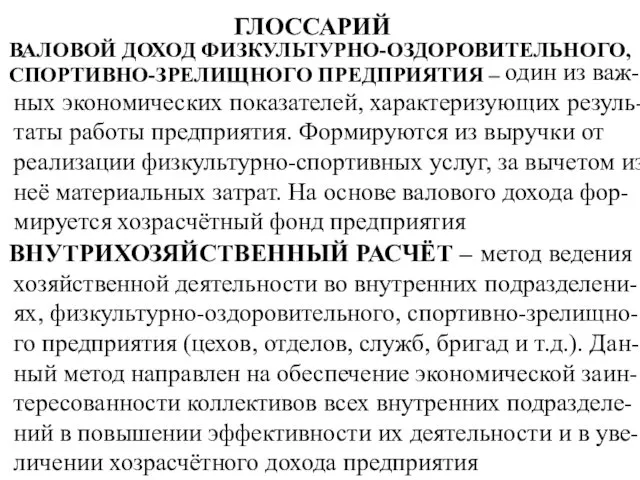 ГЛОССАРИЙ

ВАЛОВОЙ ДОХОД ФИЗКУЛЬТУРНО-ОЗДОРОВИТЕЛЬНОГО, СПОРТИВНО-ЗРЕЛИЩНОГО ПРЕДПРИЯТИЯ – один из важных экономических показателей, характеризующих результаты работы предприятия. Формируются из выручки от реализации физкультурно-спортивных услуг, за вычетом из неё материальных затрат. На основе валового дохода формируется хозрасчётный фонд предприятия

ВНУТРИХОЗЯЙСТВЕННЫЙ РАСЧЁТ – метод ведения хозяйственной деятельности во внутренних подразделениях, физкультурно-оздоровительного, спортивно-зрелищного предприятия (цехов, отделов, служб, бригад и т.д.). Данный метод направлен на обеспечение экономической заинтересованности коллективов всех внутренних подразделений в повышении эффективности их деятельности и в увеличении хозрасчётного дохода предприятия